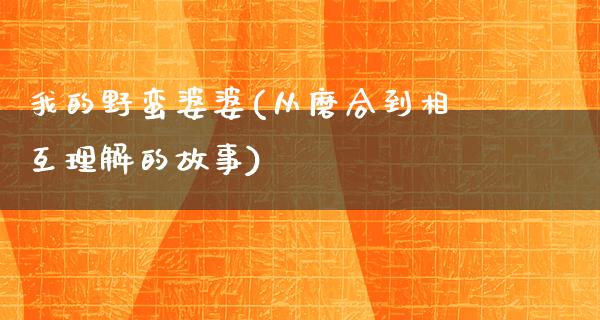 我的野蛮婆婆(从磨合到相互理解的故事)